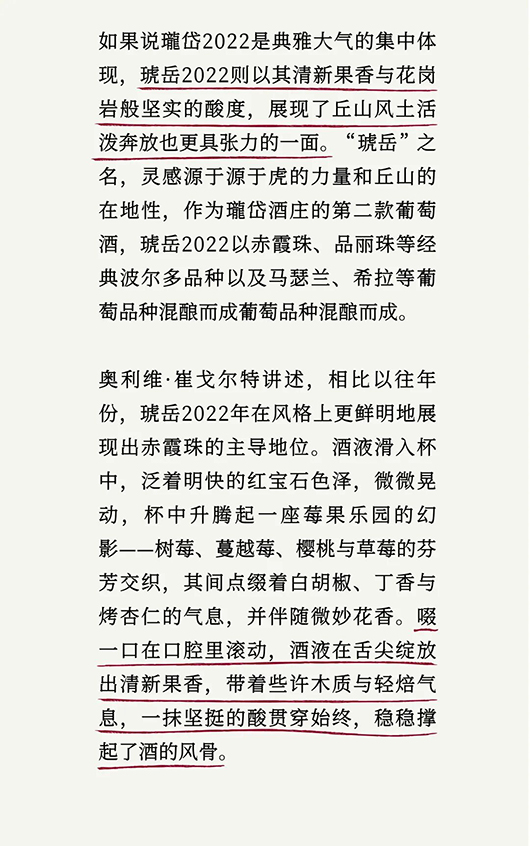 如果说瓏岱2022是典雅大气的集中体现，琥岳2022则以其清新果香与花岗岩般坚实的酸度，展现了丘山风土活泼奔放也更具张力的一面。“琥岳”之名，灵感源于源于虎的力量和丘山的在地性，作为瓏岱酒庄的第二款葡萄酒，琥岳2022以赤霞珠、品丽珠等经典波尔多品种以及马瑟兰、希拉等葡萄品种混酿而成葡萄品种混酿而成。

奥利维·崔戈尔特讲述，相比以往年份，琥岳2022年在风格上更鲜明地展现出赤霞珠的主导地位。酒液滑入杯中，泛着明快的红宝石色泽，微微晃动，杯中升腾起一座莓果乐园的幻影——树莓、蔓越莓、樱桃与草莓的芬芳交织，其间点缀着白胡椒、丁香与烤杏仁的气息，并伴随微妙花香。啜一口在口腔里滚动，酒液在舌尖绽放出清新果香，带着些许木质与轻焙气息，一抹坚挺的酸贯穿始终，稳稳撑起了酒的风骨。